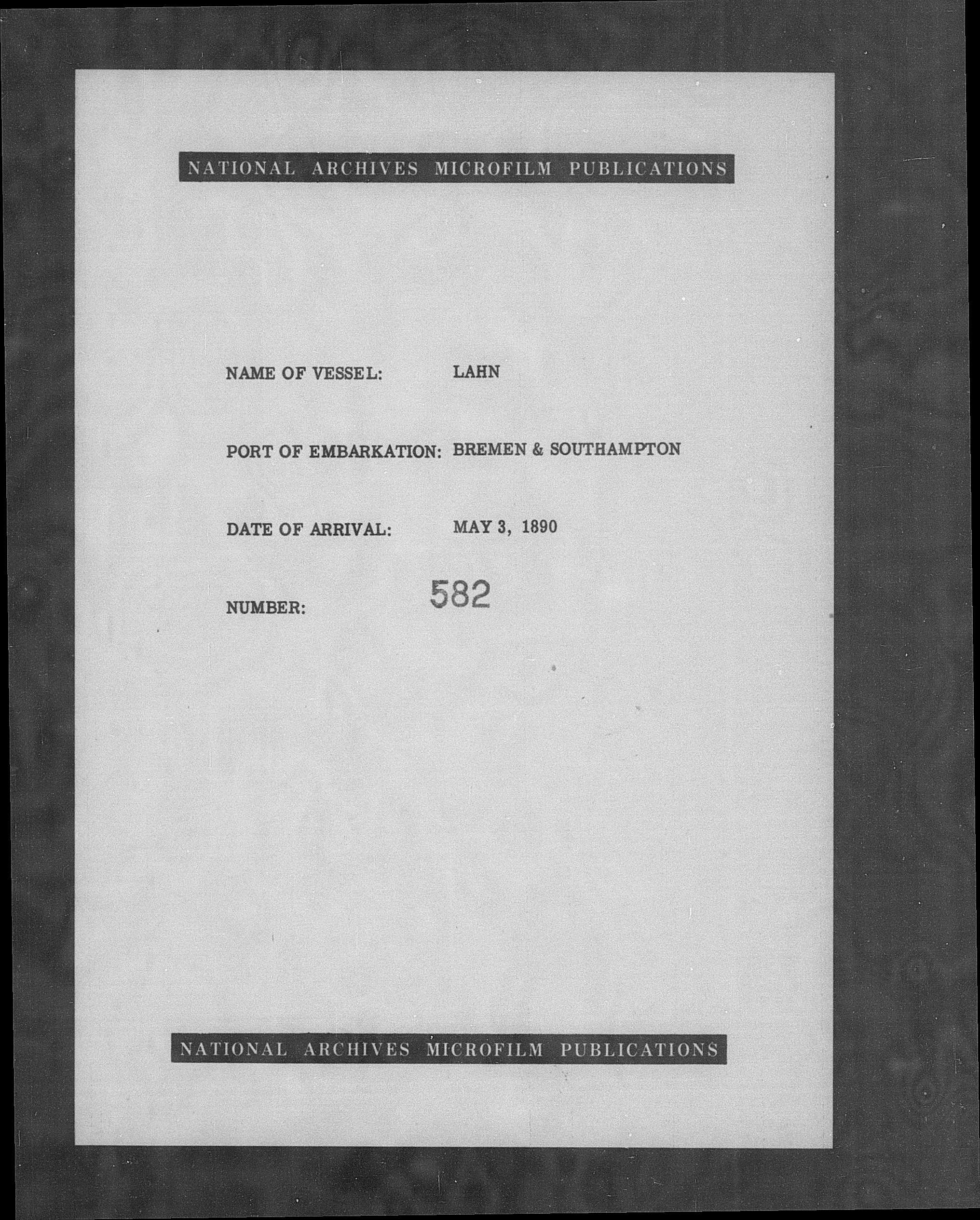 NATIONAL ARCHIVES MICROFILM PUBLICATIONS

NAME OF VESSEL: LAHN

PORT OF EMBARKATION: BREMEN & SOUTHAMPTON

DATE OF ARRIVAL: MAY 3, 1890

NUMBER: 582

NATIONAL ARCHIVES MICROFILM PUBLICATIONS